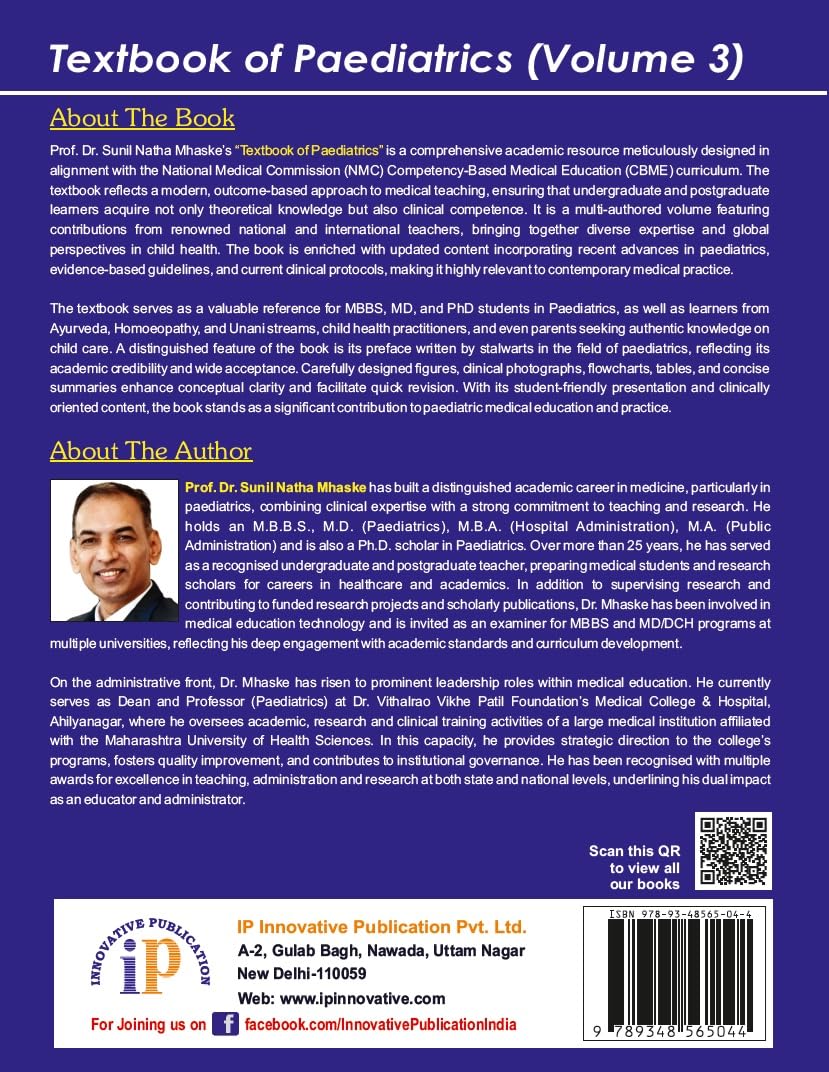 Textbook of Paediatrics (Volume 3)

About The Book

Prof. Dr. Sunil Natha Mhaske's "Textbook of Paediatrics" is a comprehensive academic resource meticulously designed in alignment with the National Medical Commission (NMC) Competency-Based Medical Education (CBME) curriculum. The textbook reflects a modern, outcome-based approach to medical teaching, ensuring that undergraduate and postgraduate learners acquire not only theoretical knowledge but also clinical competence. It is a multi-authored volume featuring contributions from renowned national and international teachers, bringing together diverse expertise and global perspectives in child health. The book is enriched with updated content incorporating recent advances in paediatrics, evidence-based guidelines, and current clinical protocols, making it highly relevant to contemporary medical practice.

The textbook serves as a valuable reference for MBBS, MD, and PhD students in Paediatrics, as well as learners from Ayurveda, Homoeopathy, and Unani streams, child health practitioners, and even parents seeking authentic knowledge on child care. A distinguished feature of the book is its preface written by stalwarts in the field of paediatrics, reflecting its academic credibility and wide acceptance. Carefully designed figures, clinical photographs, flowcharts, tables, and concise summaries enhance conceptual clarity and facilitate quick revision. With its student-friendly presentation and clinically oriented content, the book stands as a significant contribution to paediatric medical education and practice.

About The Author

Prof. Dr. Sunil Natha Mhaske has built a distinguished academic career in medicine, particularly in paediatrics, combining clinical expertise with a strong commitment to teaching and research. He holds an M.B.B.S., M.D. (Paediatrics), M.B.A. (Hospital Administration), M.A. (Public Administration) and is also a Ph.D. scholar in Paediatrics. Over more than 25 years, he has served as a recognised undergraduate and postgraduate teacher, preparing medical students and research scholars for careers in healthcare and academics. In addition to supervising research and contributing to funded research projects and scholarly publications, Dr. Mhaske has been involved in medical education technology and is invited as an examiner for MBBS and MD/DCH programs at multiple universities, reflecting his deep engagement with academic standards and curriculum development.

On the administrative front, Dr. Mhaske has risen to prominent leadership roles within medical education. He currently serves as Dean and Professor (Paediatrics) at Dr. Vithalrao Vikhe Patil Foundation's Medical College & Hospital, Ahilyanagar, where he oversees academic, research and clinical training activities of a large medical institution affiliated with the Maharashtra University of Health Sciences. In this capacity, he provides strategic direction to the college's programs, fosters quality improvement, and contributes to institutional governance. He has been recognised with multiple awards for excellence in teaching, administration and research at both state and national levels, underlining his dual impact as an educator and administrator.

Scan this QR to view all our books

INNOVATIVE PUBLICATION
iP

IP Innovative Publication Pvt. Ltd.
A-2, Gulab Bagh, Nawada, Uttam Nagar
New Delhi-110059
Web: www.ipinnovative.com
For Joining us on f facebook.com/InnovativePublicationIndia

ISBN 978-93-48565-04-4
9 789348 565044